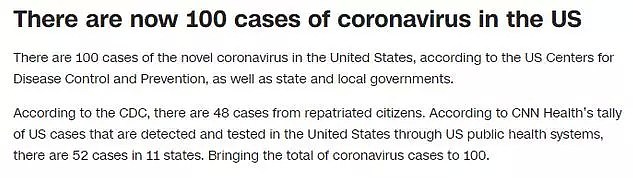 There are now 100 cases of coronavirus in the US

There are 100 cases of the novel coronavirus in the United States, according to the US Centers for Disease Control and Prevention, as well as state and local governments.

According to the CDC, there are 48 cases from repatriated citizens. According to CNN Health's tally of US cases that are detected and tested in the United States through US public health systems, there are 52 cases in 11 states. Bringing the total of coronavirus cases to 100.